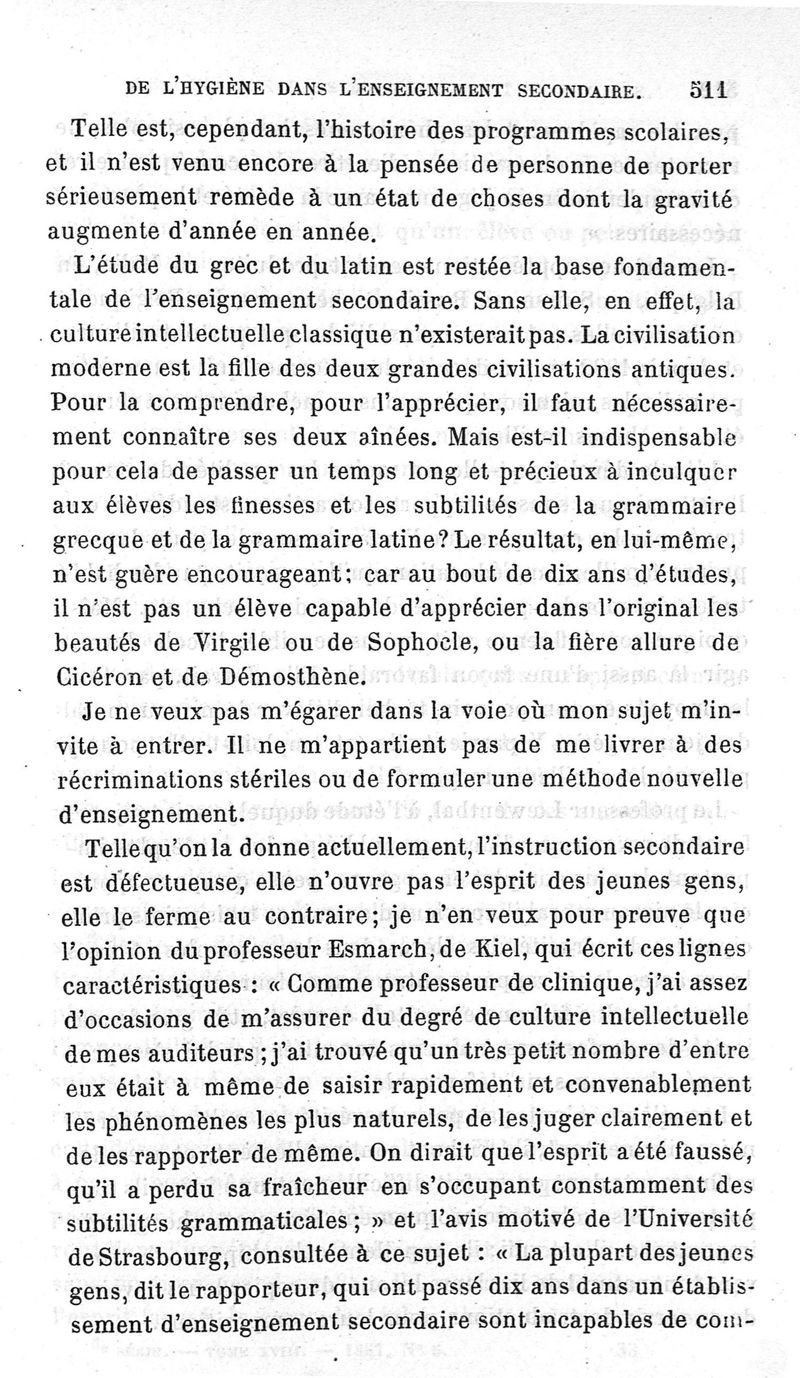 DE L'HYGIÈNE DANS L'ENSEIGNEMENT SECONDAIRE. 511

Telle est, cependant, l'histoire des programmes scolaires, et il n'est venu encore à la pensée de personne de porter sérieusement remède à un état de choses dont la gravité augmente d'année en année.

L'étude du grec et du latin est restée la base fondamentale de l'enseignement secondaire. Sans elle, en effet, la culture intellectuelle classique n'existerait pas. La civilisation moderne est la fille des deux grandes civilisations antiques. Pour la comprendre, pour l'apprécier, il faut nécessairement connaître ses deux aînées. Mais est-il indispensable pour cela de passer un temps long et précieux à inculquer aux élèves les finesses et les subtilités de la grammaire grecque et de la grammaire latine? Le résultat, en lui-même, n'est guère encourageant: car au bout de dix ans d'études, il n'est pas un élève capable d'apprécier dans l'original les beautés de Virgile ou de Sophocle, ou la fière allure de Cicéron et de Démosthène.

Je ne veux pas m'égarer dans la voie où mon sujet m'invite à entrer. Il ne m'appartient pas de me livrer à des récriminations stériles ou de formuler une méthode nouvelle d'enseignement.

Telle qu'on la donne actuellement, l'instruction secondaire est défectueuse, elle n'ouvre pas l'esprit des jeunes gens, elle le ferme au contraire; je n'en veux pour preuve que l'opinion du professeur Esmarch, de Kiel, qui écrit ces lignes caractéristiques : « Comme professeur de clinique, j'ai assez d'occasions de m'assurer du degré de culture intellectuelle de mes auditeurs ; j'ai trouvé qu'un très petit nombre d'entre eux était à même de saisir rapidement et convenablement les phénomènes les plus naturels, de les juger clairement et de les rapporter de même. On dirait que l'esprit a été faussé, qu'il a perdu sa fraîcheur en s'occupant constamment des subtilités grammaticales ; » et l'avis motivé de l'Université de Strasbourg, consultée à ce sujet : « La plupart des jeunes gens, dit le rapporteur, qui ont passé dix ans dans un établissement d'enseignement secondaire sont incapables de com-